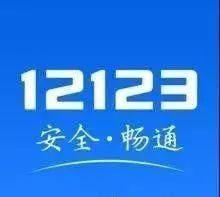 12123
安全·畅通